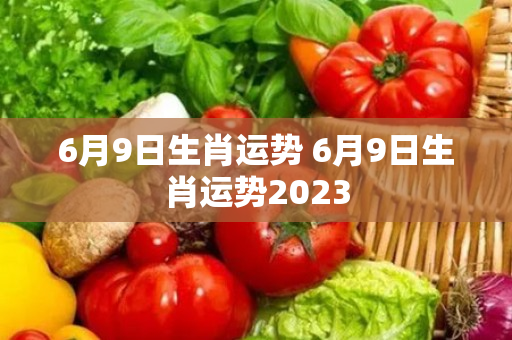 6月9日生肖运势 6月9日生肖运势2023